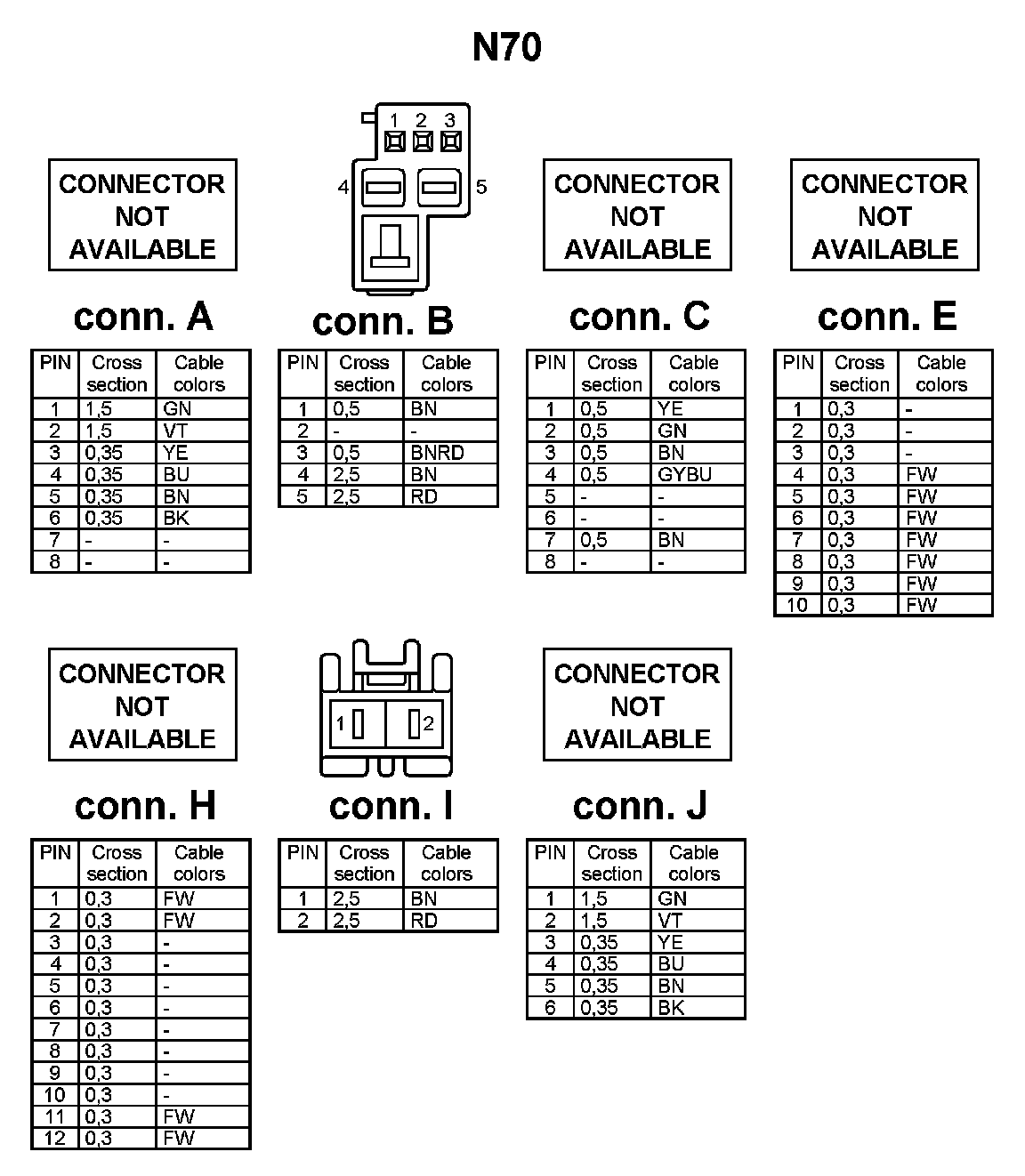 N70

CONNECTOR NOT AVAILABLE

conn. A

| PIN | Cross section | Cable colors |
|---|---|---|
| 1 | 1,5 | GN |
| 2 | 1,5 | VT |
| 3 | 0,35 | YE |
| 4 | 0,35 | BU |
| 5 | 0,35 | BN |
| 6 | 0,35 | BK |
| 7 | - | - |
| 8 | - | - |

1 2 3
4 5

conn. B

| PIN | Cross section | Cable colors |
|---|---|---|
| 1 | 0,5 | BN |
| 2 | - | - |
| 3 | 0,5 | BNRD |
| 4 | 2,5 | BN |
| 5 | 2,5 | RD |

CONNECTOR NOT AVAILABLE

conn. C

| PIN | Cross section | Cable colors |
|---|---|---|
| 1 | 0,5 | YE |
| 2 | 0,5 | GN |
| 3 | 0,5 | BN |
| 4 | 0,5 | GYBU |
| 5 | - | - |
| 6 | - | - |
| 7 | 0,5 | BN |
| 8 | - | - |

CONNECTOR NOT AVAILABLE

conn. E

| PIN | Cross section | Cable colors |
|---|---|---|
| 1 | 0,3 | - |
| 2 | 0,3 | - |
| 3 | 0,3 | - |
| 4 | 0,3 | FW |
| 5 | 0,3 | FW |
| 6 | 0,3 | FW |
| 7 | 0,3 | FW |
| 8 | 0,3 | FW |
| 9 | 0,3 | FW |
| 10 | 0,3 | FW |

CONNECTOR NOT AVAILABLE

conn. H

| PIN | Cross section | Cable colors |
|---|---|---|
| 1 | 0,3 | FW |
| 2 | 0,3 | FW |
| 3 | 0,3 | - |
| 4 | 0,3 | - |
| 5 | 0,3 | - |
| 6 | 0,3 | - |
| 7 | 0,3 | - |
| 8 | 0,3 | - |
| 9 | 0,3 | - |
| 10 | 0,3 | - |
| 11 | 0,3 | FW |
| 12 | 0,3 | FW |

1 2

conn. I

| PIN | Cross section | Cable colors |
|---|---|---|
| 1 | 2,5 | BN |
| 2 | 2,5 | RD |

CONNECTOR NOT AVAILABLE

conn. J

| PIN | Cross section | Cable colors |
|---|---|---|
| 1 | 1,5 | GN |
| 2 | 1,5 | VT |
| 3 | 0,35 | YE |
| 4 | 0,35 | BU |
| 5 | 0,35 | BN |
| 6 | 0,35 | BK |